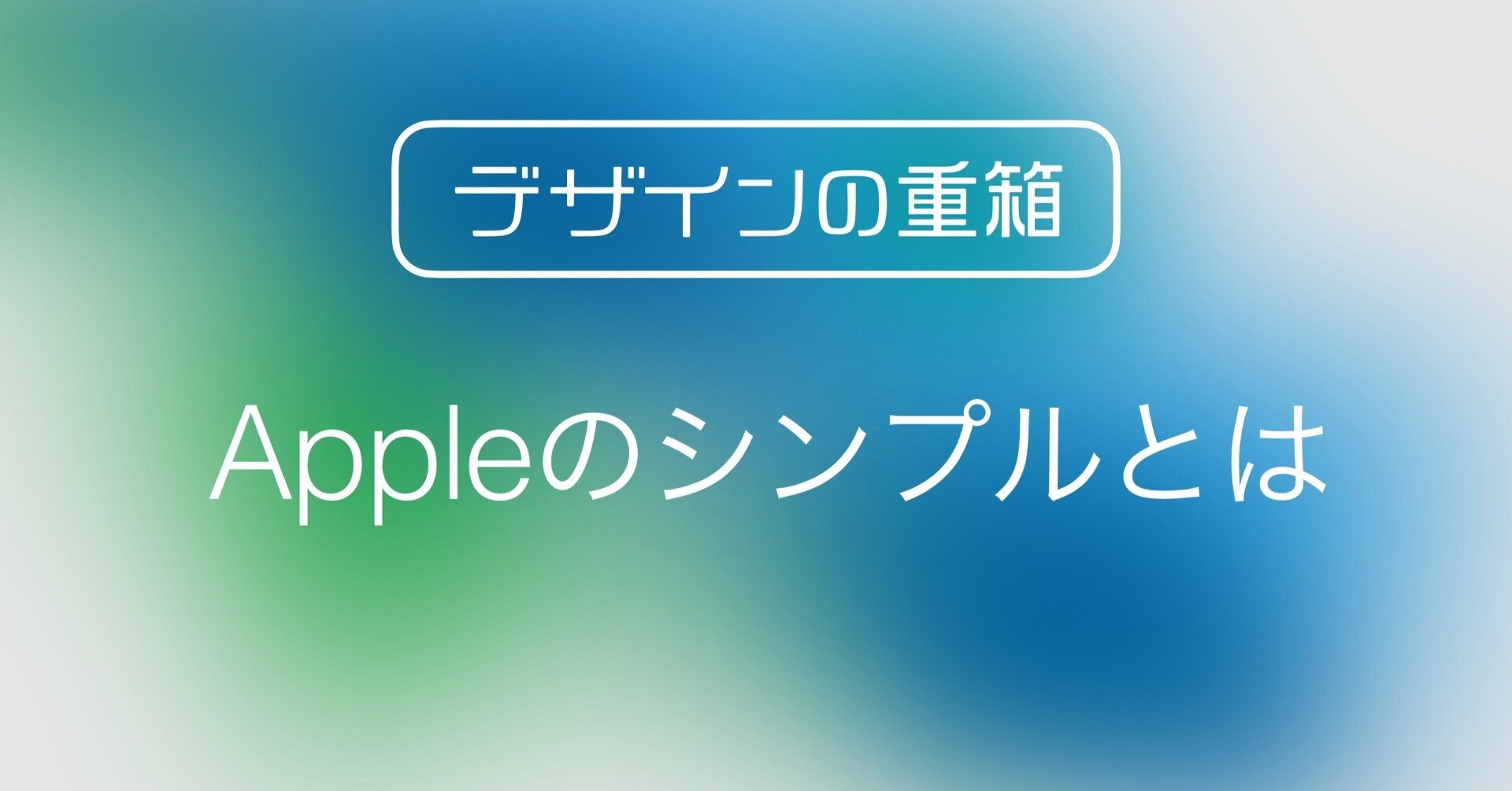 デザインの重箱

Appleのシンプルとは